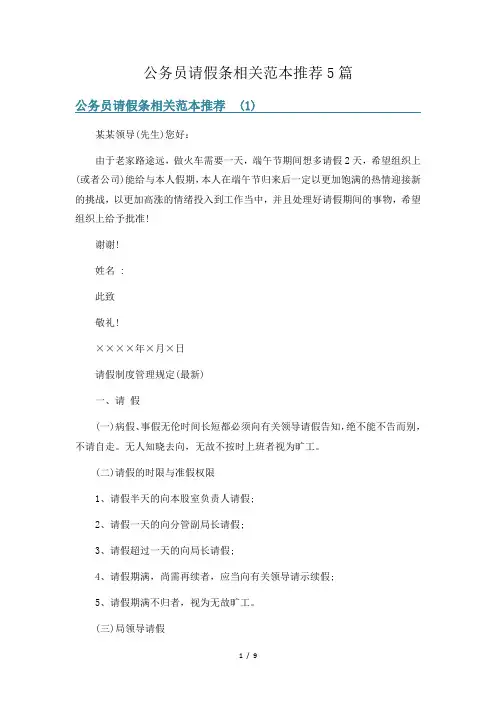 公务员请假条相关范本推荐5篇

公务员请假条相关范本推荐 (1)

某某领导(先生)您好:

由于老家路途远，做火车需要一天，端午节期间想多请假2天，希望组织上(或者公司)能给与本人假期，本人在端午节归来后一定以更加饱满的热情迎接新的挑战，以更加高涨的情绪投入到工作当中，并且处理好请假期间的事物，希望组织上给予批准!

谢谢!

姓名 :

此致

敬礼!

××××年×月×日

请假制度管理规定(最新)

一、请 假

(一)病假、事假无伦时间长短都必须向有关领导请假告知，绝不能不告而别，不请自走。无人知晓去向，无故不按时上班者视为旷工。

(二)请假的时限与准假权限

1、请假半天的向本股室负责人请假;

2、请假一天的向分管副局长请假;

3、请假超过一天的向局长请假;

4、请假期满，尚需再续者，应当向有关领导请示续假;

5、请假期满不归者，视为无故旷工。

(三)局领导请假

1 / 9